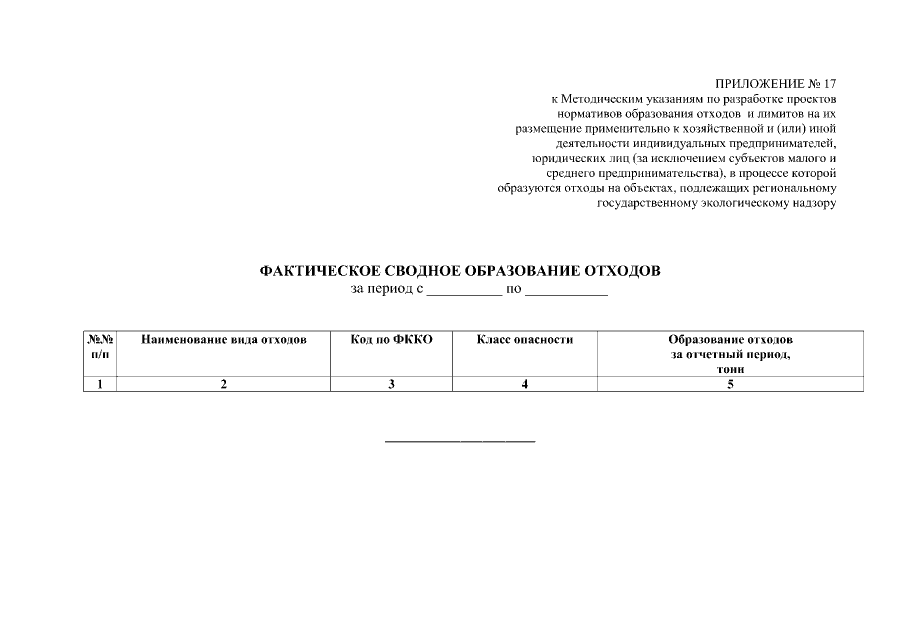 ПРИЛОЖЕНИЕ № 17
к Методическим указаниям по разработке проектов нормативов образования отходов и лимитов на их размещение применительно к хозяйственной и (или) иной деятельности индивидуальных предпринимателей, юридических лиц (за исключением субъектов малого и среднего предпринимательства), в процессе которой образуются отходы на объектах, подлежащих региональному государственному экологическому надзору

ФАКТИЧЕСКОЕ СВОДНОЕ ОБРАЗОВАНИЕ ОТХОДОВ
за период с __________ по ___________

| №№ п/п | Наименование вида отходов | Код по ФККО | Класс опасности | Образование отходов за отчетный период, тонн |
|---|---|---|---|---|
| 1 | 2 | 3 | 4 | 5 |

____________________